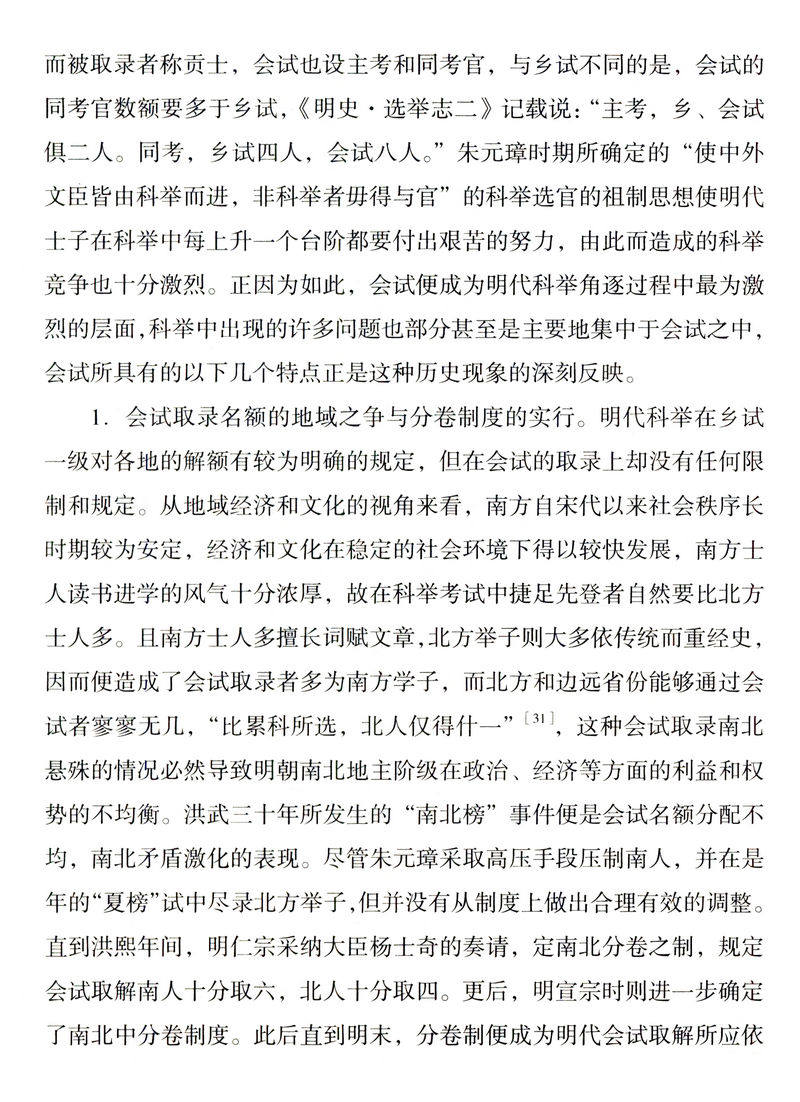 而被取录者称贡士，会试也设主考和同考官，与乡试不同的是，会试的同考官数额要多于乡试，《明史·选举志二》记载说：“主考，乡、会试俱二人。同考，乡试四人，会试八人。”朱元璋时期所确定的“使中外文臣皆由科举而进，非科举者毋得与官”的科举选官的祖制思想使明代士子在科举中每上升一个台阶都要付出艰苦的努力，由此而造成的科举竞争也十分激烈。正因为如此，会试便成为明代科举角逐过程中最为激烈的层面，科举中出现的许多问题也部分甚至是主要地集中于会试之中，会试所具有的以下几个特点正是这种历史现象的深刻反映。

1. 会试取录名额的地域之争与分卷制度的实行。明代科举在乡试一级对各地的解额有较为明确的规定，但在会试的取录上却没有任何限制和规定。从地域经济和文化的视角来看，南方自宋代以来社会秩序长时期较为安定，经济和文化在稳定的社会环境下得以较快发展，南方士人读书进学的风气十分浓厚，故在科举考试中捷足先登者自然要比北方士人多。且南方士人多擅长词赋文章，北方举子则大多依传统而重经史，因而便造成了会试取录者多为南方学子，而北方和边远省份能够通过会试者寥寥无几，“比累科所选，北人仅得什一”$^{[31]}$，这种会试取录南北悬殊的情况必然导致明朝南北地主阶级在政治、经济等方面的利益和权势的不均衡。洪武三十年所发生的“南北榜”事件便是会试名额分配不均，南北矛盾激化的表现。尽管朱元璋采取高压手段压制南人，并在是年的“夏榜”试中尽录北方举子，但并没有从制度上做出合理有效的调整。直到洪熙年间，明仁宗采纳大臣杨士奇的奏请，定南北分卷之制，规定会试取解南人十分取六，北人十分取四。更后，明宣宗时则进一步确定了南北中分卷制度。此后直到明末，分卷制便成为明代会试取解所应依